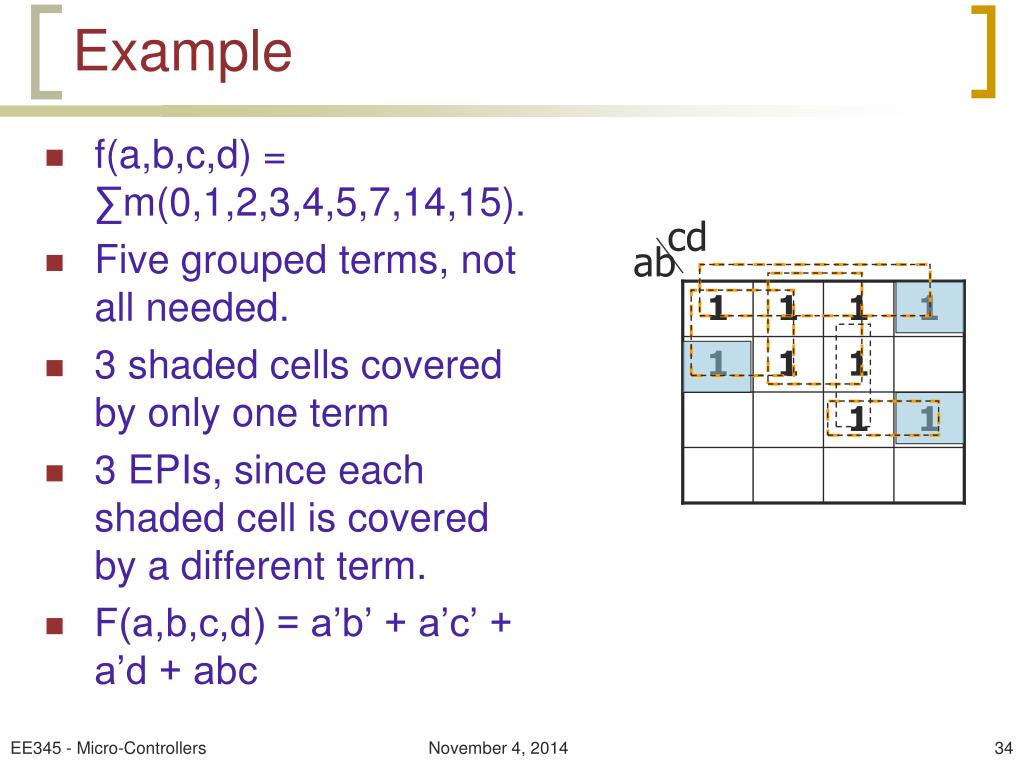 Example

- f(a,b,c,d) = ∑m(0,1,2,3,4,5,7,14,15).
- Five grouped terms, not all needed.
- 3 shaded cells covered by only one term
- 3 EPIs, since each shaded cell is covered by a different term.
- F(a,b,c,d) = a’b’ + a’c’ + a’d + abc

ab cd

| 1 | 1 | 1 | 1 |
|---|---|---|---|
| 1 | 1 | 1 |  |
|  |  | 1 | 1 |
|  |  |  |  |

EE345 - Micro-Controllers

November 4, 2014

34